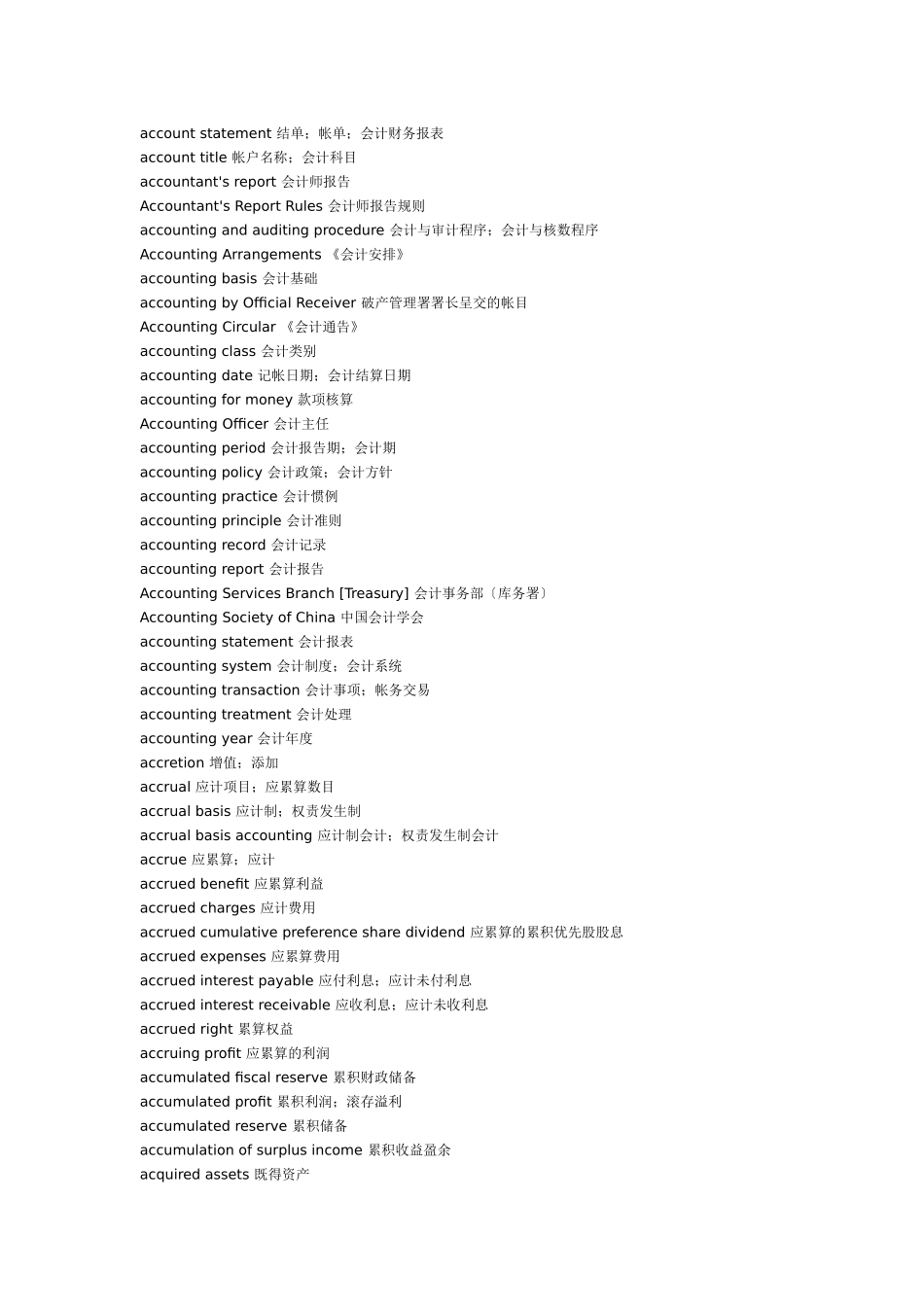 account statement 结单；帐单；会计财务报表
account title 帐户名称；会计科目
accountant's report 会计师报告
Accountant's Report Rules 会计师报告规则
accounting and auditing procedure 会计与审计程序；会计与核数程序
Accounting Arrangements 《会计安排》
accounting basis 会计基础
accounting by Official Receiver 破产管理署署长呈交的帐目
Accounting Circular 《会计通告》
accounting class 会计类别
accounting date 记帐日期；会计结算日期
accounting for money 款项核算
Accounting Officer 会计主任
accounting period 会计报告期；会计期
accounting policy 会计政策；会计方针
accounting practice 会计惯例
accounting principle 会计准则
accounting record 会计记录
accounting report 会计报告
Accounting Services Branch [Treasury] 会计事务部〔库务署〕
Accounting Society of China 中国会计学会
accounting statement 会计报表
accounting system 会计制度；会计系统
accounting transaction 会计事项；帐务交易
accounting treatment 会计处理
accounting year 会计年度
accretion 增值；添加
accrual 应计项目；应累算数目
accrual basis 应计制；权责发生制
accrual basis accounting 应计制会计；权责发生制会计
accrue 应累算；应计
accrued benefit 应累算利益
accrued charges 应计费用
accrued cumulative preference share dividend 应累算的累积优先股股息
accrued expenses 应累算费用
accrued interest payable 应付利息；应计未付利息
accrued interest receivable 应收利息；应计未收利息
accrued right 累算权益
accruing profit 应累算的利润
accumulated fiscal reserve 累积财政储备
accumulated profit 累积利润；滚存溢利
accumulated reserve 累积储备
accumulation of surplus income 累积收益盈余
acquired assets 既得资产